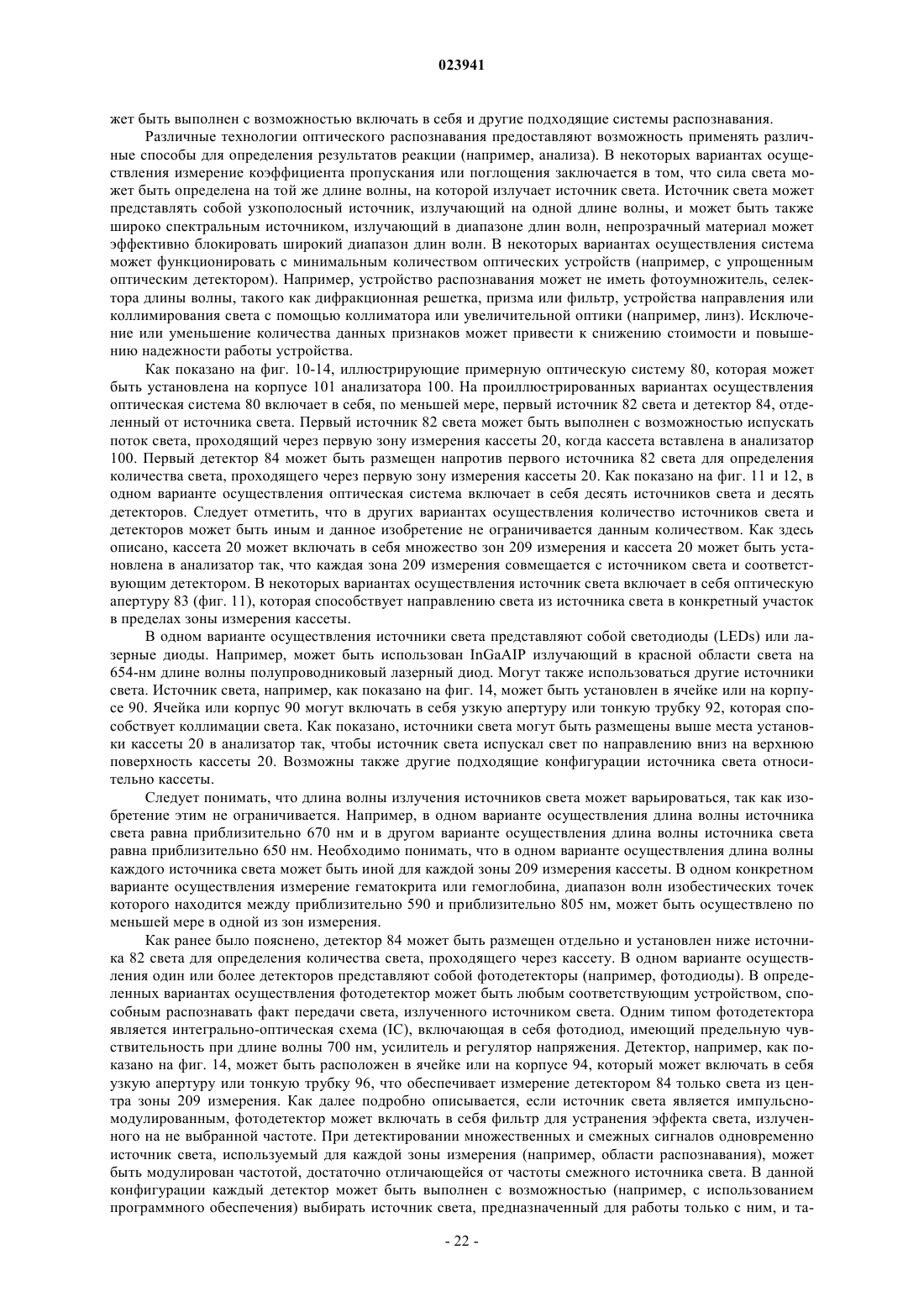 023941

жет быть выполнен с возможностью включать в себя и другие подходящие системы распознавания.

Различные технологии оптического распознавания предоставляют возможность применять различные способы для определения результатов реакции (например, анализа). В некоторых вариантах осуществления измерение коэффициента пропускания или поглощения заключается в том, что сила света может быть определена на той же длине волны, на которой излучает источник света. Источник света может представлять собой узкополосный источник, излучающий на одной длине волны, и может быть также широко спектральным источником, излучающий в диапазоне длин волн, непрозрачный материал может эффективно блокировать широкий диапазон длин волн. В некоторых вариантах осуществления система может функционировать с минимальным количеством оптических устройств (например, с упрощенным оптическим детектором). Например, устройство распознавания может не иметь фотоумножитель, селектора длины волны, такого как дифракционная решетка, призма или фильтр, устройства направления или коллимирования света с помощью коллиматора или увеличительной оптики (например, линз). Исключение или уменьшение количества данных признаков может привести к снижению стоимости и повышению надежности работы устройства.

Как показано на фиг. 10-14, иллюстрирующие примерную оптическую систему 80, которая может быть установлена на корпусе 101 анализатора 100. На проиллюстрированных вариантах осуществления оптическая система 80 включает в себя, по меньшей мере, первый источник 82 света и детектор 84, отделенный от источника света. Первый источник 82 света может быть выполнен с возможностью испускать поток света, проходящий через первую зону измерения кассеты 20, когда кассета вставлена в анализатор 100. Первый детектор 84 может быть размещен напротив первого источника 82 света для определения количества света, проходящего через первую зону измерения кассеты 20. Как показано на фиг. 11 и 12, в одном варианте осуществления оптическая система включает в себя десять источников света и десять детекторов. Следует отметить, что в других вариантах осуществления количество источников света и детекторов может быть иным и данное изобретение не ограничивается данным количеством. Как здесь описано, кассета 20 может включать в себя множество зон 209 измерения и кассета 20 может быть установлена в анализатор так, что каждая зона 209 измерения совмещается с источником света и соответствующим детектором. В некоторых вариантах осуществления источник света включает в себя оптическую апертуру 83 (фиг. 11), которая способствует направлению света из источника света в конкретный участок в пределах зоны измерения кассеты.

В одном варианте осуществления источники света представляют собой светодиоды (LEDs) или лазерные диоды. Например, может быть использован InGaAIP излучающий в красной области света на 654-нм длине волны полупроводниковый лазерный диод. Могут также использоваться другие источники света. Источник света, например, как показано на фиг. 14, может быть установлен в ячейке или на корпусе 90. Ячейка или корпус 90 могут включать в себя узкую апертуру или тонкую трубку 92, которая способствует коллимации света. Как показано, источники света могут быть размещены выше места установки кассеты 20 в анализатор так, чтобы источник света испускал свет по направлению вниз на верхнюю поверхность кассеты 20. Возможны также другие подходящие конфигурации источника света относительно кассеты.

Следует понимать, что длина волны излучения источников света может варьироваться, так как изобретение этим не ограничивается. Например, в одном варианте осуществления длина волны источника света равна приблизительно 670 нм и в другом варианте осуществления длина волны источника света равна приблизительно 650 нм. Необходимо понимать, что в одном варианте осуществления длина волны каждого источника света может быть иной для каждой зоны 209 измерения кассеты. В одном конкретном варианте осуществления измерение гематокрита или гемоглобина, диапазон волн изобестических точек которого находится между приблизительно 590 и приблизительно 805 нм, может быть осуществлено по меньшей мере в одной из зон измерения.

Как ранее было пояснено, детектор 84 может быть размещен отдельно и установлен ниже источника 82 света для определения количества света, проходящего через кассету. В одном варианте осуществления один или более детекторов представляют собой фотодетекторы (например, фотодиоды). В определенных вариантах осуществления фотодетектор может быть любым соответствующим устройством, способным распознавать факт передачи света, излученного источником света. Одним типом фотодетектора является интегрально-оптическая схема (IC), включающая в себя фотодиод, имеющий предельную чувствительность при длине волны 700 нм, усилитель и регулятор напряжения. Детектор, например, как показано на фиг. 14, может быть расположен в ячейке или на корпусе 94, который может включать в себя узкую апертуру или тонкую трубку 96, что обеспечивает измерение детектором 84 только света из центра зоны 209 измерения. Как далее подробно описывается, если источник света является импульсно-модулированным, фотодетектор может включать в себя фильтр для устранения эффекта света, излученного на не выбранной частоте. При детектировании множественных и смежных сигналов одновременно источник света, используемый для каждой зоны измерения (например, области распознавания), может быть модулирован частотой, достаточно отличающейся от частоты смежного источника света. В данной конфигурации каждый детектор может быть выполнен с возможностью (например, с использованием программного обеспечения) выбирать источник света, предназначенный для работы только с ним, и та-

- 22 -